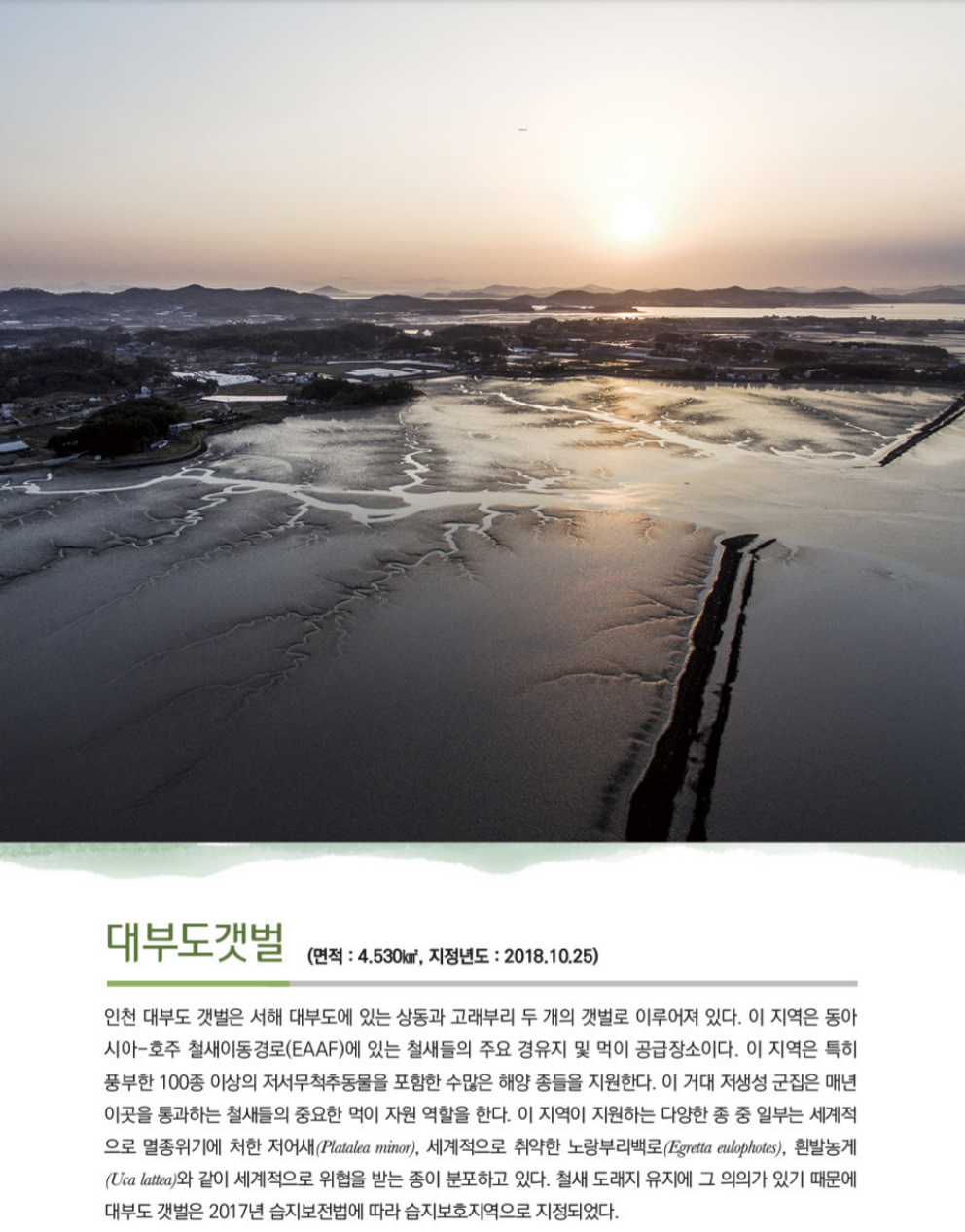 대부도갯벌 (면적 : 4.530㎢, 지정년도 : 2018.10.25)

인천 대부도 갯벌은 서해 대부도에 있는 상동과 고래부리 두 개의 갯벌로 이루어져 있다. 이 지역은 동아시아-호주 철새이동경로(EAAF)에 있는 철새들의 주요 경유지 및 먹이 공급장소이다. 이 지역은 특히 풍부한 100종 이상의 저서무척추동물을 포함한 수많은 해양 종들을 지원한다. 이 거대 저생성 군집은 매년 이곳을 통과하는 철새들의 중요한 먹이 자원 역할을 한다. 이 지역이 지원하는 다양한 종 중 일부는 세계적으로 멸종위기에 처한 저어새(Platalea minor), 세계적으로 취약한 노랑부리백로(Egretta eulophotes), 흰발농게(Uca lattea)와 같이 세계적으로 위협을 받는 종이 분포하고 있다. 철새 도래지 유지에 그 의의가 있기 때문에 대부도 갯벌은 2017년 습지보전법에 따라 습지보호지역으로 지정되었다.